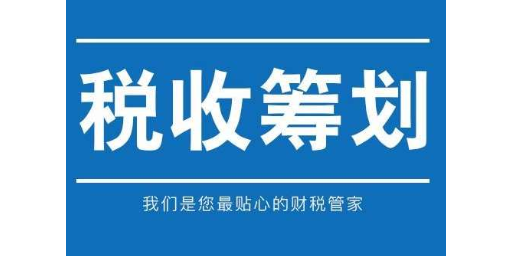 税收筹划

我们是您最贴心的财税管家